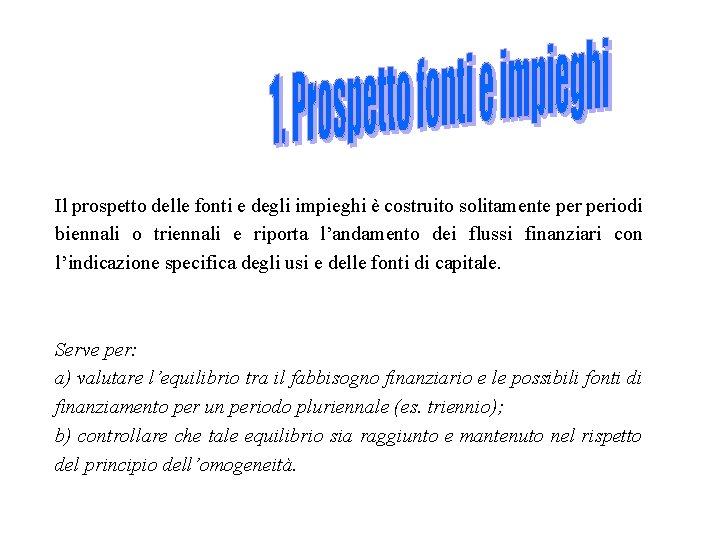 1. Prospetto fonti e impieghi

Il prospetto delle fonti e degli impieghi è costruito solitamente per periodi biennali o triennali e riporta l'andamento dei flussi finanziari con l'indicazione specifica degli usi e delle fonti di capitale.

Serve per:
a) valutare l'equilibrio tra il fabbisogno finanziario e le possibili fonti di finanziamento per un periodo pluriennale (es. triennio);
b) controllare che tale equilibrio sia raggiunto e mantenuto nel rispetto del principio dell'omogeneità.